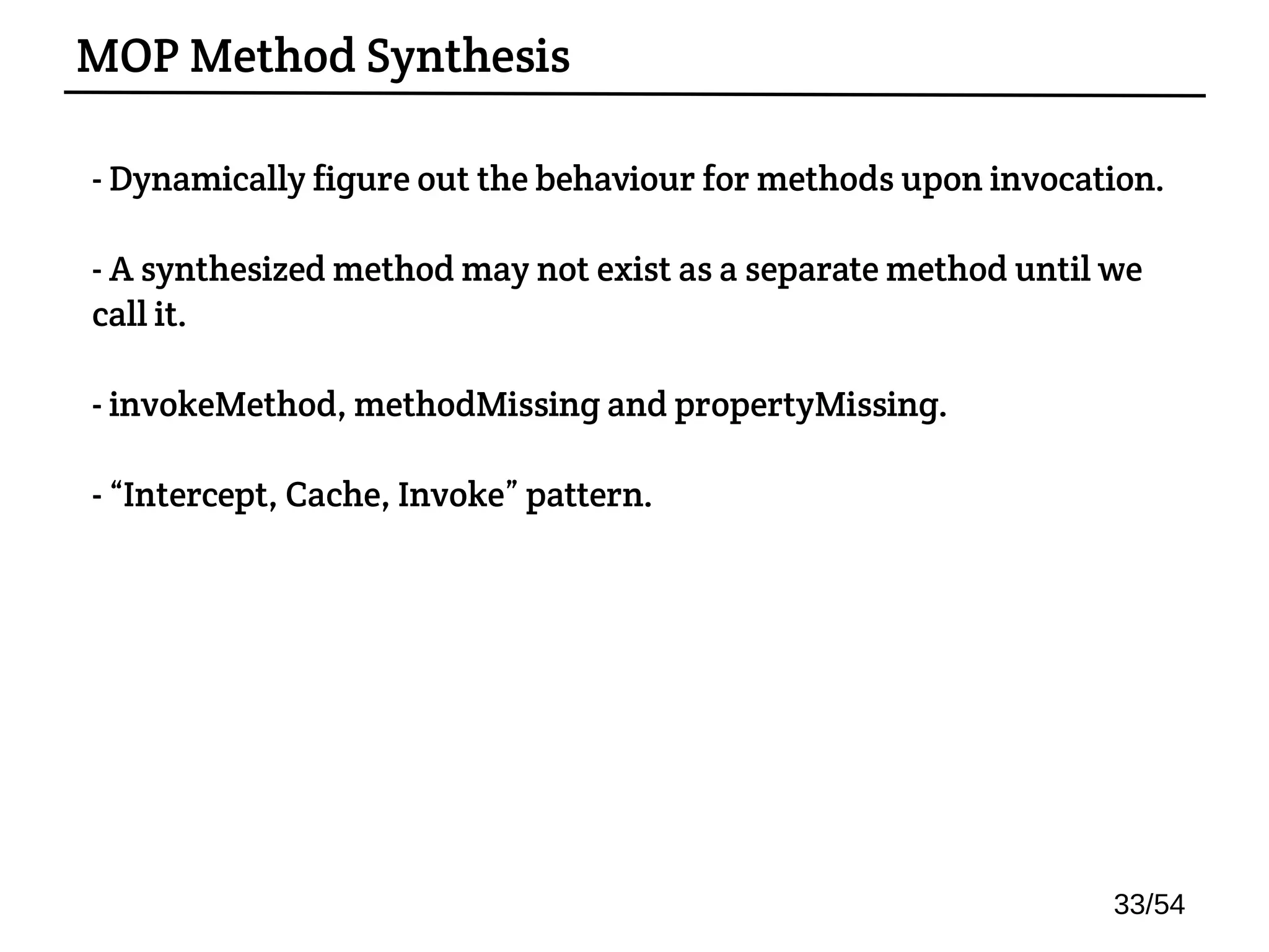 MOP Method Synthesis

- Dynamically figure out the behaviour for methods upon invocation.

- A synthesized method may not exist as a separate method until we call it.

- invokeMethod, methodMissing and propertyMissing.

- “Intercept, Cache, Invoke” pattern.

33/54